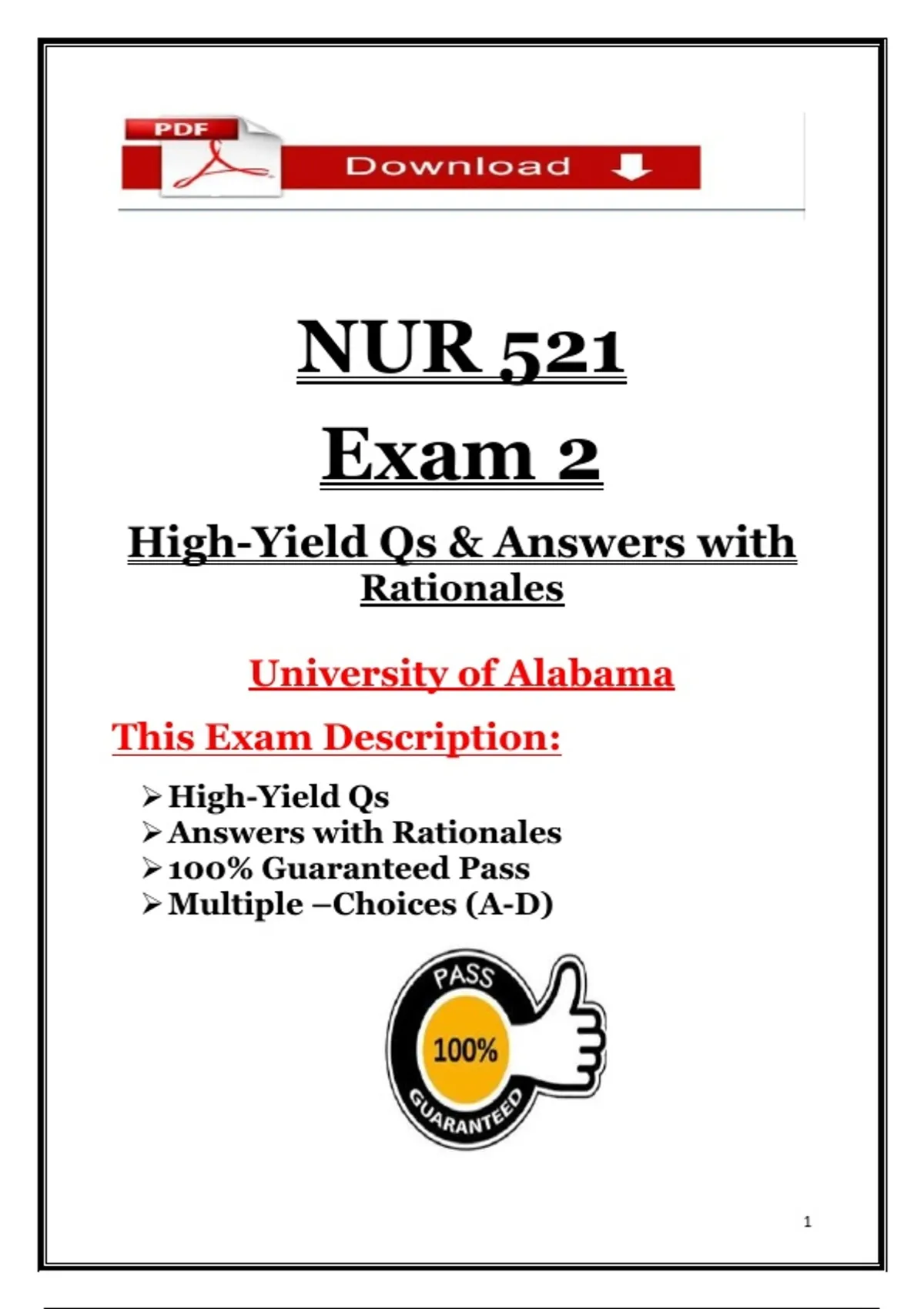 PDF

Download

NUR 521

Exam 2

High-Yield Qs & Answers with Rationales

University of Alabama

This Exam Description:

➢ High-Yield Qs
➢ Answers with Rationales
➢ 100% Guaranteed Pass
➢ Multiple –Choices (A-D)

PASS
100%
GUARANTEED

1